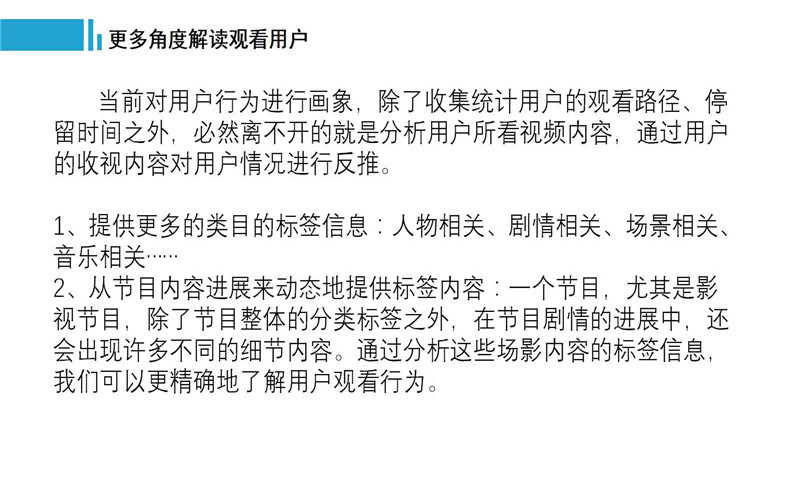 更多角度解读观看用户

当前对用户行为进行画象，除了收集统计用户的观看路径、停留时间之外，必然离不开的就是分析用户所看视频内容，通过用户的收视内容对用户情况进行反推。

1、提供更多的类目的标签信息：人物相关、剧情相关、场景相关、音乐相关……
2、从节目内容进展来动态地提供标签内容：一个节目，尤其是影视节目，除了节目整体的分类标签之外，在节目剧情的进展中，还会出现许多不同的细节内容。通过分析这些场影内容的标签信息，我们可以更精确地了解用户观看行为。